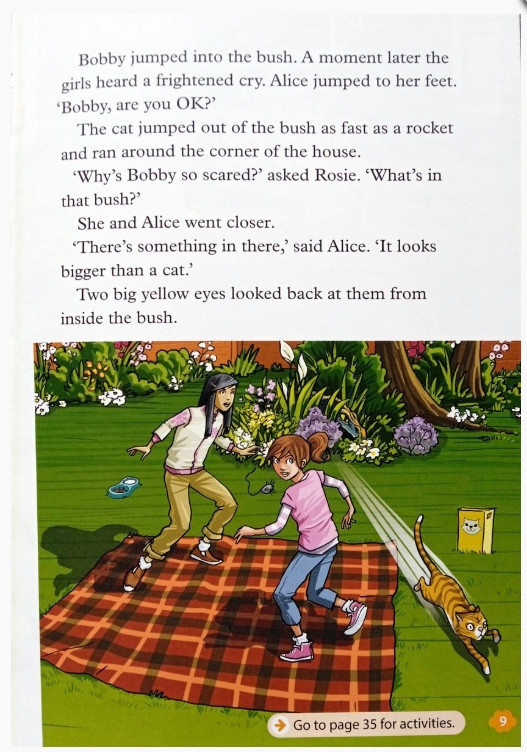 Bobby jumped into the bush. A moment later the girls heard a frightened cry. Alice jumped to her feet. 'Bobby, are you OK?'

The cat jumped out of the bush as fast as a rocket and ran around the corner of the house.

'Why's Bobby so scared?' asked Rosie. 'What's in that bush?'

She and Alice went closer.

'There's something in there,' said Alice. 'It looks bigger than a cat.'

Two big yellow eyes looked back at them from inside the bush.

Go to page 35 for activities.

9